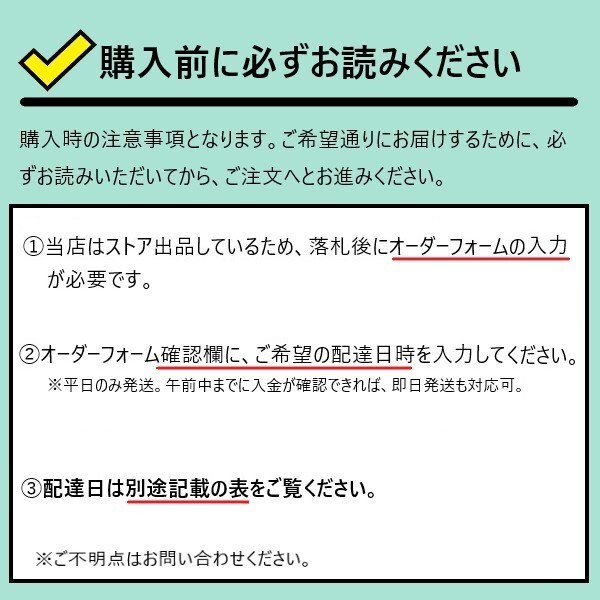 購入前に必ずお読みください

購入時の注意事項となります。ご希望通りにお届けするために、必ずお読みいただいてから、ご注文へとお進みください。

①当店はストア出品しているため、落札後にオーダーフォームの入力が必要です。

②オーダーフォーム確認欄に、ご希望の配達日時を入力してください。
※平日のみ発送。午前中までに入金が確認できれば、即日発送も対応可。

③配達日は別途記載の表をご覧ください。

※ご不明点はお問い合わせください。